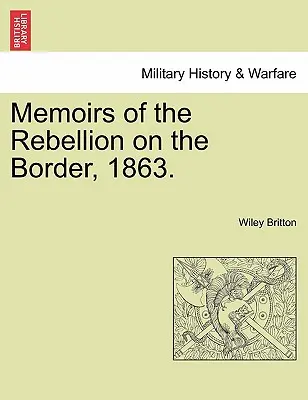 BRITISH LIBRARY

Military History & Warfare

Memoirs of the Rebellion on the Border, 1863.

Wiley Britton